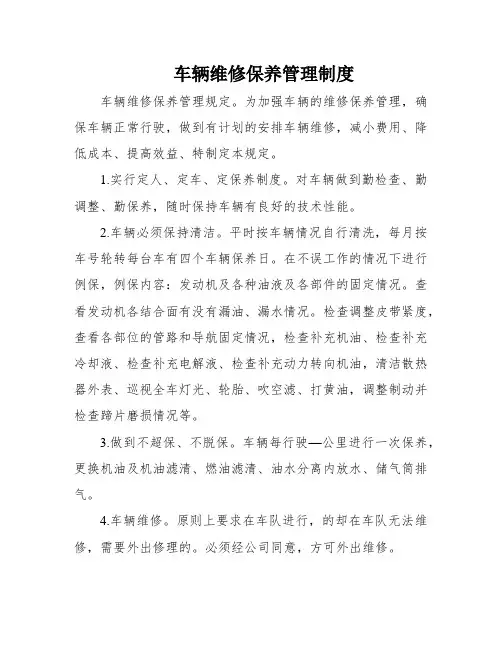 车辆维修保养管理制度

车辆维修保养管理规定。为加强车辆的维修保养管理，确保车辆正常行驶，做到有计划的安排车辆维修，减小费用、降低成本、提高效益、特制定本规定。

1.实行定人、定车、定保养制度。对车辆做到勤检查、勤调整、勤保养，随时保持车辆有良好的技术性能。

2.车辆必须保持清洁。平时按车辆情况自行清洗，每月按车号轮转每台车有四个车辆保养日。在不误工作的情况下进行例保，例保内容：发动机及各种油液及各部件的固定情况。查看发动机各结合面有没有漏油、漏水情况。检查调整皮带紧度，查看各部位的管路和导航固定情况，检查补充机油、检查补充冷却液、检查补充电解液、检查补充动力转向机油，清洁散热器外表、巡视全车灯光、轮胎、吹空滤、打黄油，调整制动并检查蹄片磨损情况等。

3.做到不超保、不脱保。车辆每行驶—公里进行一次保养，更换机油及机油滤清、燃油滤清、油水分离内放水、储气筒排气。

4.车辆维修。原则上要求在车队进行，的却在车队无法维修，需要外出修理的。必须经公司同意，方可外出维修。